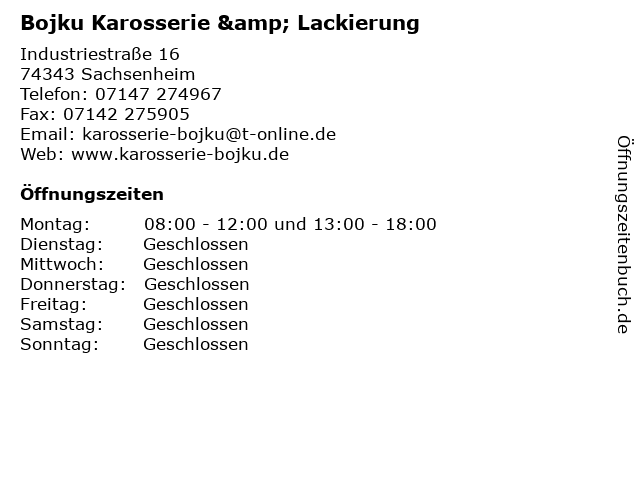 Bojku Karosserie &amp; Lackierung

Industriestraße 16
74343 Sachsenheim
Telefon: 07147 274967
Fax: 07142 275905
Email: karosserie-bojku@t-online.de
Web: www.karosserie-bojku.de

Öffnungszeiten

Montag: 08:00 - 12:00 und 13:00 - 18:00
Dienstag: Geschlossen
Mittwoch: Geschlossen
Donnerstag: Geschlossen
Freitag: Geschlossen
Samstag: Geschlossen
Sonntag: Geschlossen

Öffnungszeitenbuch.de